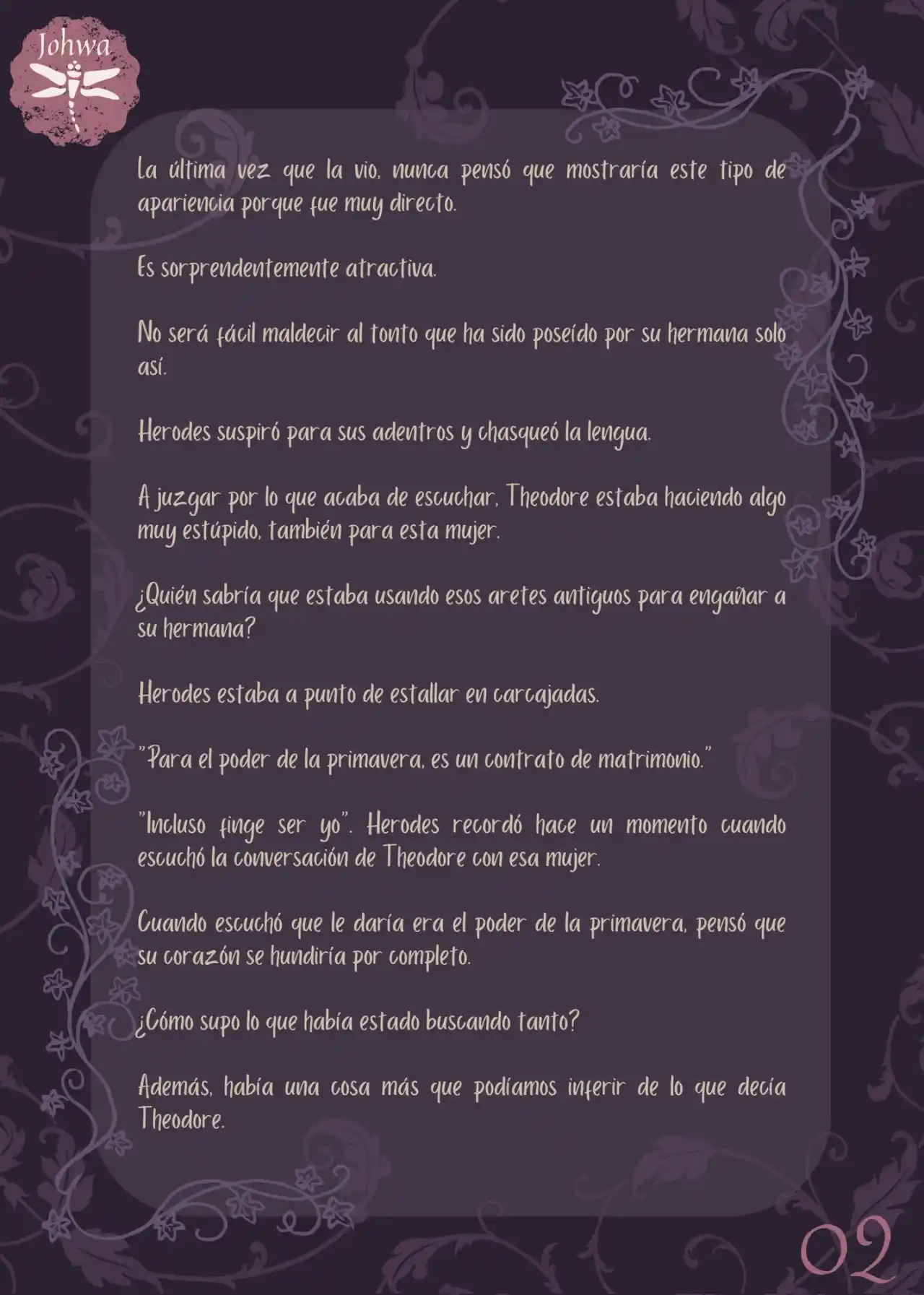 Johwa

La última vez que la vio, nunca pensó que mostraría este tipo de apariencia porque fue muy directo.

Es sorprendentemente atractiva.

No será fácil maldecir al tonto que ha sido poseído por su hermana solo así.

Herodes suspiró para sus adentros y chasqueó la lengua.

A juzgar por lo que acaba de escuchar, Theodore estaba haciendo algo muy estúpido, también para esta mujer.

¿Quién sabría que estaba usando esos aretes antiguos para engañar a su hermana?

Herodes estaba a punto de estallar en carcajadas.

"Para el poder de la primavera, es un contrato de matrimonio."

"Incluso finge ser yo". Herodes recordó hace un momento cuando escuchó la conversación de Theodore con esa mujer.

Cuando escuchó que le daría era el poder de la primavera, pensó que su corazón se hundiría por completo.

¿Cómo supo lo que había estado buscando tanto?

Además, había una cosa más que podíamos inferir de lo que decía Theodore.

02